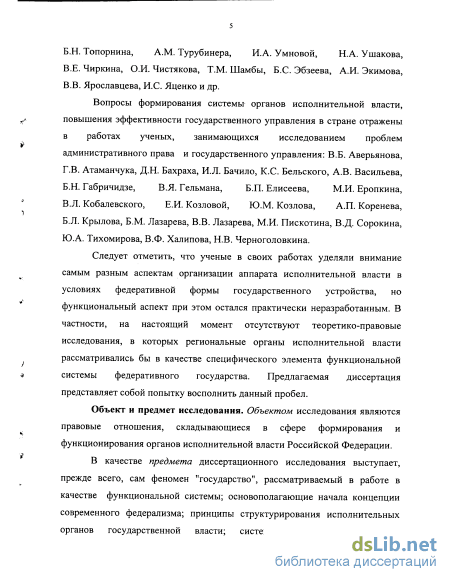 5

Б.Н. Топорнина, А.М. Турубинера, И.А. Умновой, Н.А. Ушакова, В.Е. Чиркина, О.И. Чистякова, Т.М. Шамбы, Б.С. Эбзеева, А.И. Экимова, В.В. Ярославцева, И.С. Яценко и др.

Вопросы формирования системы органов исполнительной власти, повышения эффективности государственного управления в стране отражены в работах ученых, занимающихся исследованием проблем административного права и государственного управления: В.Б. Аверьянова, Г.В. Атаманчука, Д.Н. Бахраха, И.Л. Бачило, К.С. Бельского, А.В. Васильева, Б.Н. Габричидзе, В.Я. Гельмана, Б.П. Елисеева, М.И. Еропкина, В.Л. Кобалевского, Е.И. Козловой, Ю.М. Козлова, А.П. Коренева, Б.Л. Крылова, Б.М. Лазарева, В.В. Лазарева, М.И. Пискотина, В.Д. Сорокина, Ю.А. Тихомирова, В.Ф. Халипова, Н.В. Черноголовкина.

Следует отметить, что ученые в своих работах уделяли внимание самым разным аспектам организации аппарата исполнительной власти в условиях федеративной формы государственного устройства, но функциональный аспект при этом остался практически неразработанным. В частности, на настоящий момент отсутствуют теоретико-правовые исследования, в которых региональные органы исполнительной власти рассматривались бы в качестве специфического элемента функциональной системы федеративного государства. Предлагаемая диссертация представляет собой попытку восполнить данный пробел.

Объект и предмет исследования. Объектом исследования являются правовые отношения, складывающиеся в сфере формирования и функционирования органов исполнительной власти Российской Федерации.

В качестве предмета диссертационного исследования выступает, прежде всего, сам феномен "государство", рассматриваемый в работе в качестве функциональной системы; основополагающие начала концепции современного федерализма; принципы структурирования исполнительных органов государственной власти; систе

dsLib.net
библиотека диссертаций